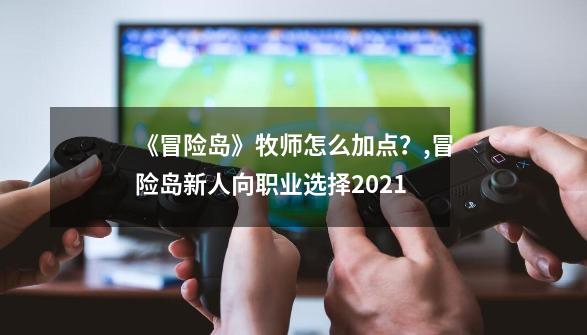 《冒险岛》牧师怎么加点？,冒险岛新人向职业选择2021